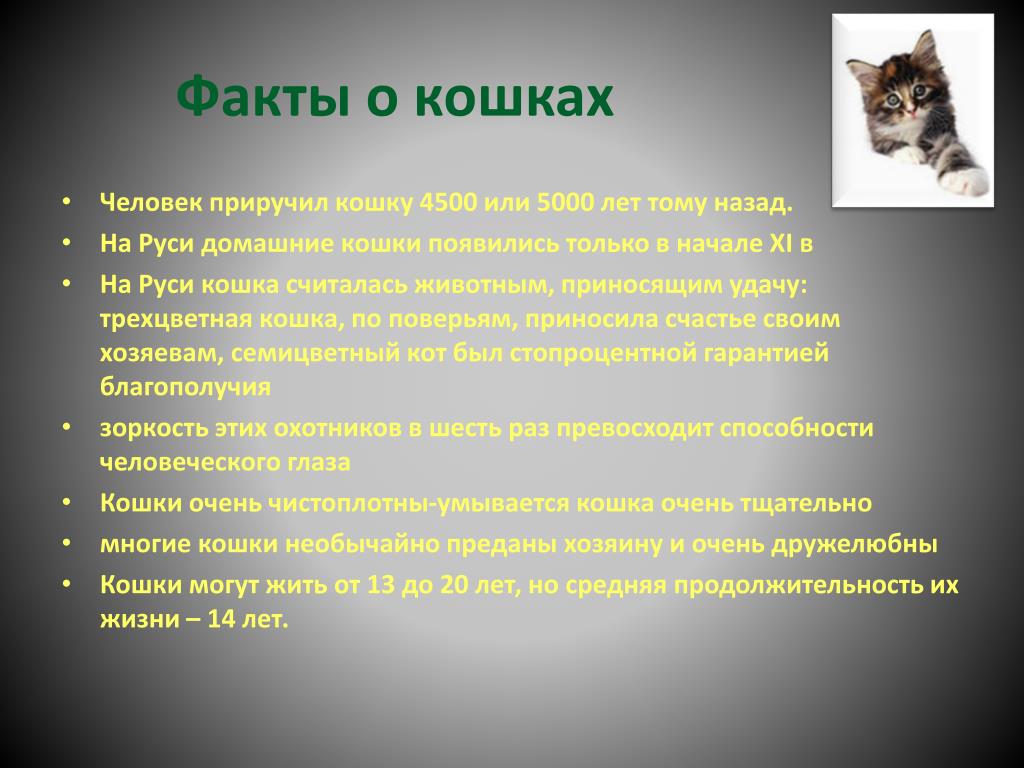 Факты о кошках

• Человек приручил кошку 4500 или 5000 лет тому назад.
• На Руси домашние кошки появились только в начале XI в
• На Руси кошка считалась животным, приносящим удачу: трехцветная кошка, по поверьям, приносила счастье своим хозяевам, семицветный кот был стопроцентной гарантией благополучия
• зоркость этих охотников в шесть раз превосходит способности человеческого глаза
• Кошки очень чистоплотны-умывается кошка очень тщательно
• многие кошки необычайно преданы хозяину и очень дружелюбны
• Кошки могут жить от 13 до 20 лет, но средняя продолжительность их жизни – 14 лет.